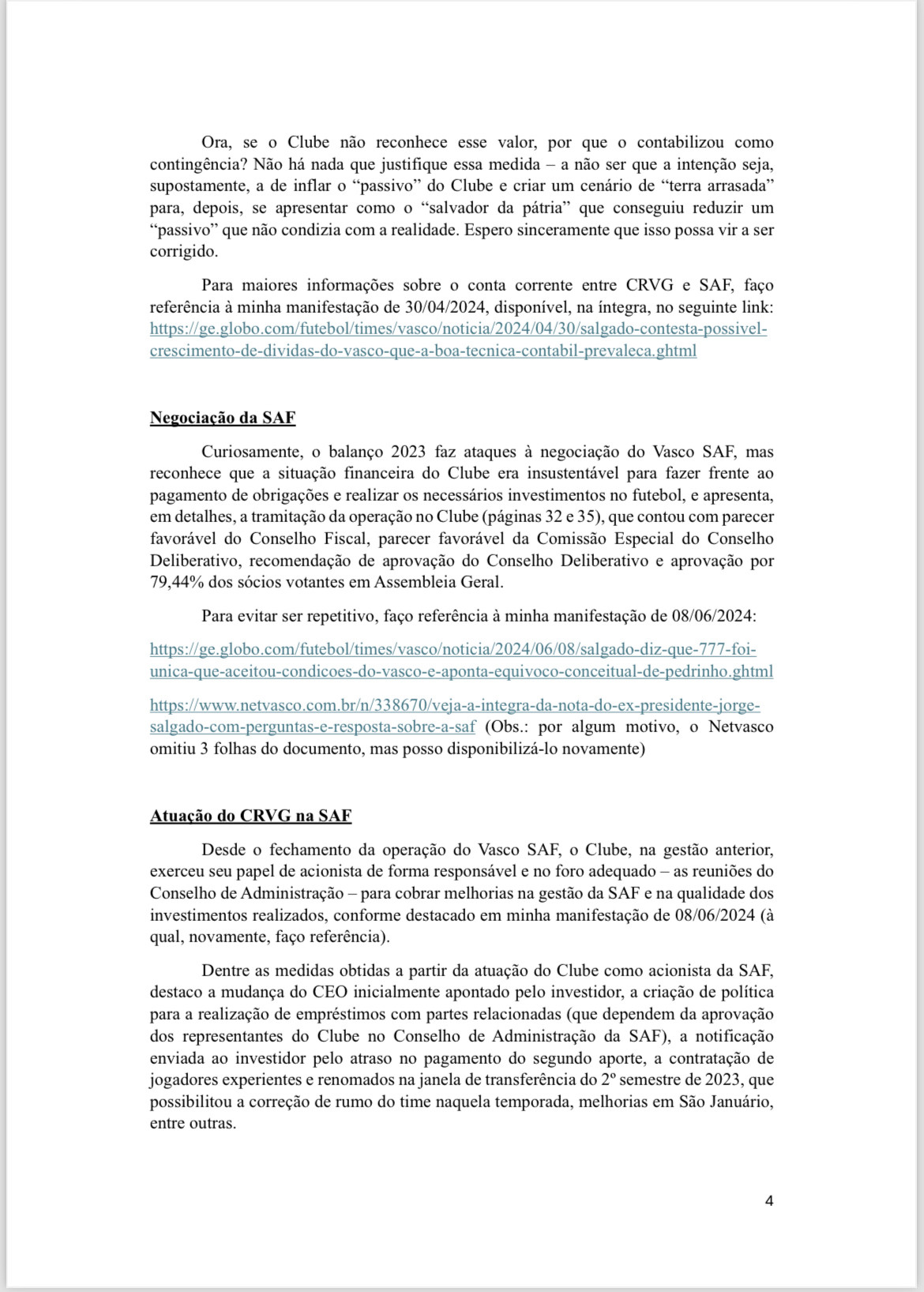 Ora, se o Clube não reconhece esse valor, por que o contabilizou como contingência? Não há nada que justifique essa medida – a não ser que a intenção seja, supostamente, a de inflar o “passivo” do Clube e criar um cenário de “terra arrasada” para, depois, se apresentar como o “salvador da pátria” que conseguiu reduzir um “passivo” que não condizia com a realidade. Espero sinceramente que isso possa vir a ser corrigido.

Para maiores informações sobre o conta corrente entre CRVG e SAF, faço referência à minha manifestação de 30/04/2024, disponível, na íntegra, no seguinte link: https://ge.globo.com/futebol/times/vasco/noticia/2024/04/30/salgado-contesta-possivel-crescimento-de-dividas-do-vasco-que-a-boa-tecnica-contabil-prevaleca.ghtml

Negociação da SAF

Curiosamente, o balanço 2023 faz ataques à negociação do Vasco SAF, mas reconhece que a situação financeira do Clube era insustentável para fazer frente ao pagamento de obrigações e realizar os necessários investimentos no futebol, e apresenta, em detalhes, a tramitação da operação no Clube (páginas 32 e 35), que contou com parecer favorável do Conselho Fiscal, parecer favorável da Comissão Especial do Conselho Deliberativo, recomendação de aprovação do Conselho Deliberativo e aprovação por 79,44% dos sócios votantes em Assembleia Geral.

Para evitar ser repetitivo, faço referência à minha manifestação de 08/06/2024:

https://ge.globo.com/futebol/times/vasco/noticia/2024/06/08/salgado-diz-que-777-foi-unica-que-aceitou-condicoes-do-vasco-e-aponta-equivoco-conceitual-de-pedrinho.ghtml

https://www.netvasco.com.br/n/338670/veja-a-integra-da-nota-do-ex-presidente-jorge-salgado-com-perguntas-e-resposta-sobre-a-saf (Obs.: por algum motivo, o Netvasco omitiu 3 folhas do documento, mas posso disponibilizá-lo novamente)

Atuação do CRVG na SAF

Desde o fechamento da operação do Vasco SAF, o Clube, na gestão anterior, exerceu seu papel de acionista de forma responsável e no foro adequado – as reuniões do Conselho de Administração – para cobrar melhorias na gestão da SAF e na qualidade dos investimentos realizados, conforme destacado em minha manifestação de 08/06/2024 (à qual, novamente, faço referência).

Dentre as medidas obtidas a partir da atuação do Clube como acionista da SAF, destaco a mudança do CEO inicialmente apontado pelo investidor, a criação de política para a realização de empréstimos com partes relacionadas (que dependem da aprovação dos representantes do Clube no Conselho de Administração da SAF), a notificação enviada ao investidor pelo atraso no pagamento do segundo aporte, a contratação de jogadores experientes e renomados na janela de transferência do 2º semestre de 2023, que possibilitou a correção de rumo do time naquela temporada, melhorias em São Januário, entre outras.

4